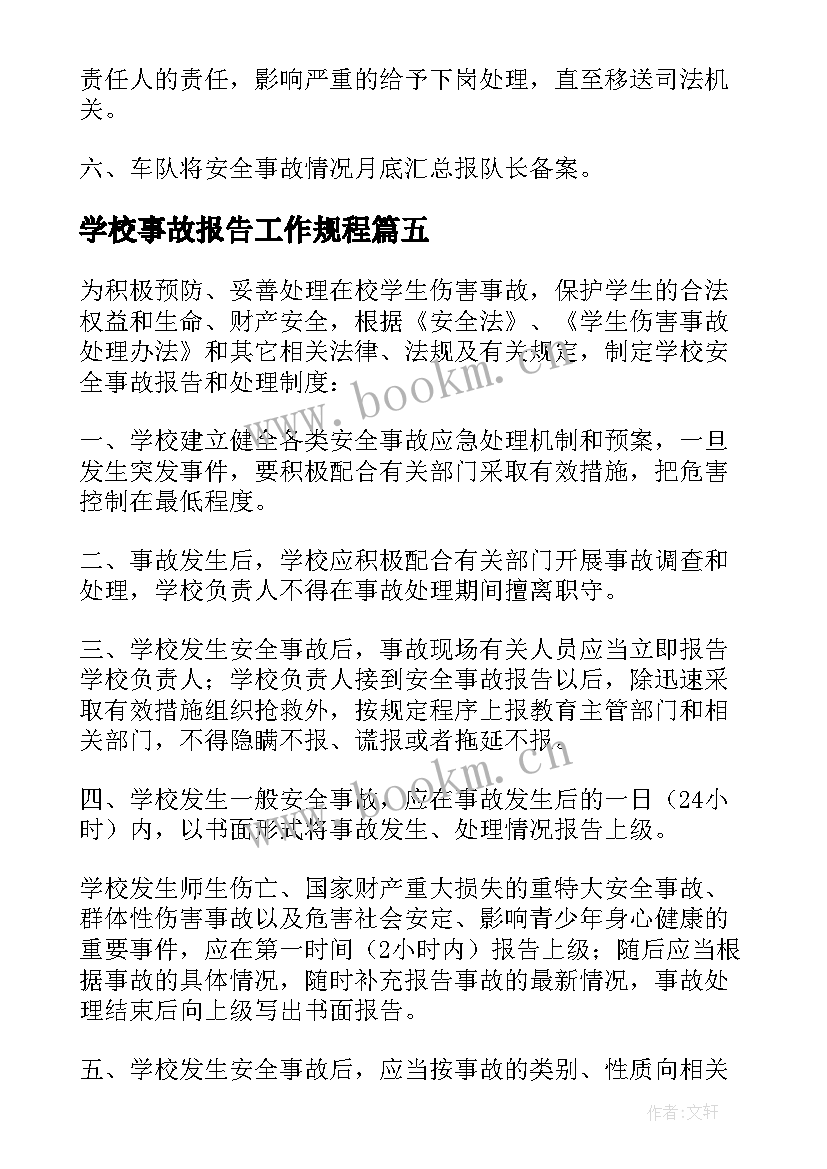 责任人的责任，影响严重的给予下岗处理，直至移送司法机关。

六、车队将安全事故情况月底汇总报队长备案。

学校事故报告工作规程篇五

为积极预防、妥善处理在校学生伤害事故，保护学生的合法权益和生命、财产安全，根据《安全法》、《学生伤害事故处理办法》和其它相关法律、法规及有关规定，制定学校安全事故报告和处理制度：

一、学校建立健全各类安全事故应急处理机制和预案，一旦发生突发事件，要积极配合有关部门采取有效措施，把危害控制在最低程度。

二、事故发生后，学校应积极配合有关部门开展事故调查和处理，学校负责人不得在事故处理期间擅离职守。

三、学校发生安全事故后，事故现场有关人员应当立即报告学校负责人；学校负责人接到安全事故报告以后，除迅速采取有效措施组织抢救外，按规定程序上报教育主管部门和相关部门，不得隐瞒不报、谎报或者拖延不报。

四、学校发生一般安全事故，应在事故发生后的一日（24小时）内，以书面形式将事故发生、处理情况报告上级。

学校发生师生伤亡、国家财产重大损失的重特大安全事故、群体性伤害事故以及危害社会安定、影响青少年身心健康的重要事件，应在第一时间（2小时内）报告上级；随后应当根据事故的具体情况，随时补充报告事故的最新情况，事故处理结束后向上级写出书面报告。

五、学校发生安全事故后，应当按事故的类别、性质向相关

www.bookm.cn

www.bookm.cn

作者:文轩